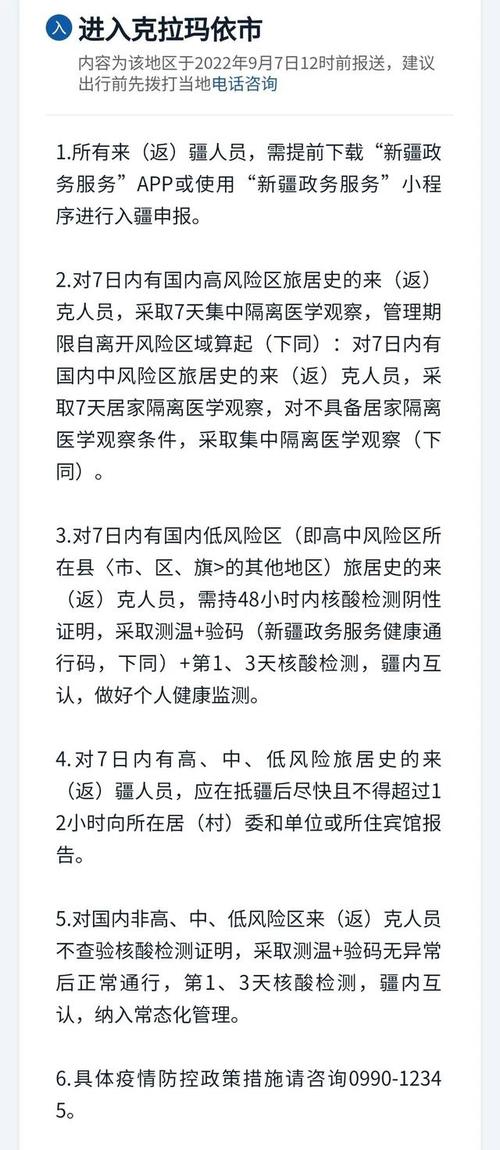 入 进入克拉玛依市

内容为该地区于2022年9月7日12时前报送，建议出行前先拨打当地电话咨询

1.所有来（返）疆人员，需提前下载“新疆政务服务”APP或使用“新疆政务服务”小程序进行入疆申报。

2.对7日内有国内高风险区旅居史的来（返）克人员，采取7天集中隔离医学观察，管理期限自离开风险区域算起（下同）：对7日内有国内中风险区旅居史的来（返）克人员，采取7天居家隔离医学观察，对不具备居家隔离医学观察条件，采取集中隔离医学观察（下同）。

3.对7日内有国内低风险区（即高中风险区所在县〈市、区、旗>的其他地区）旅居史的来（返）克人员，需持48小时内核酸检测阴性证明，采取测温+验码（新疆政务服务健康通行码，下同）+第1、3天核酸检测，疆内互认，做好个人健康监测。

4.对7日内有高、中、低风险旅居史的来（返）疆人员，应在抵疆后尽快且不得超过12小时向所在居（村）委和单位或所住宾馆报告。

5.对国内非高、中、低风险区来（返）克人员不查验核酸检测证明，采取测温+验码无异常后正常通行，第1、3天核酸检测，疆内互认，纳入常态化管理。

6.具体疫情防控政策措施请咨询0990-12345。